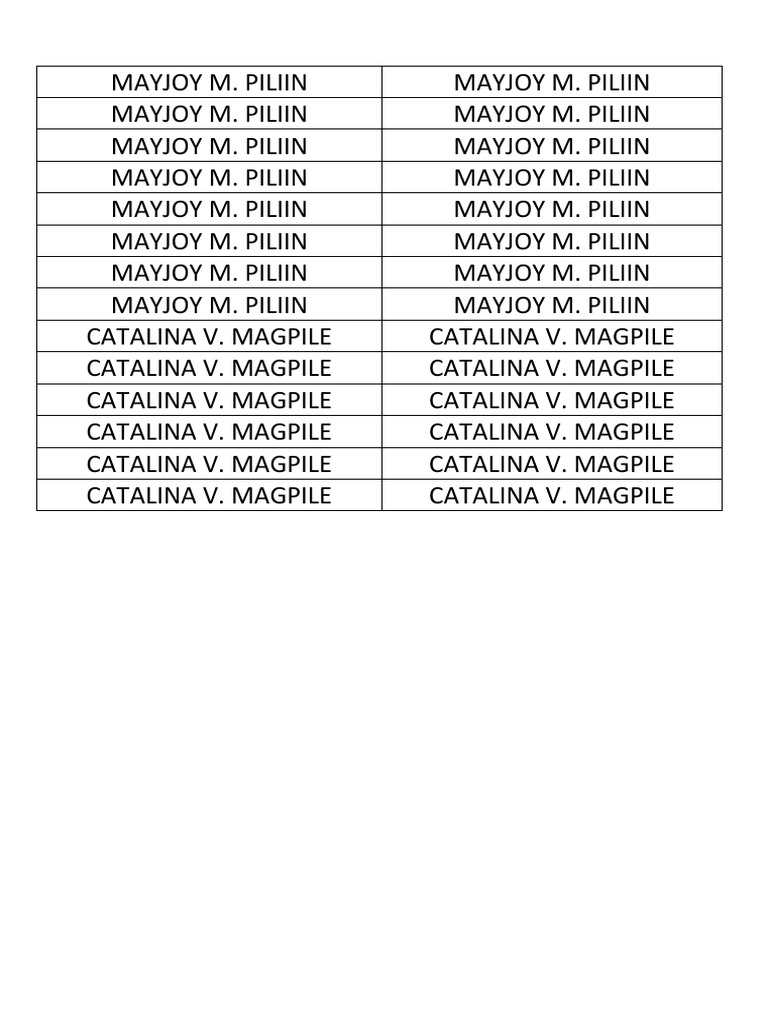 | MAYJOY M. PILIIN | MAYJOY M. PILIIN |
|---|---|
| MAYJOY M. PILIIN | MAYJOY M. PILIIN |
| MAYJOY M. PILIIN | MAYJOY M. PILIIN |
| MAYJOY M. PILIIN | MAYJOY M. PILIIN |
| MAYJOY M. PILIIN | MAYJOY M. PILIIN |
| MAYJOY M. PILIIN | MAYJOY M. PILIIN |
| MAYJOY M. PILIIN | MAYJOY M. PILIIN |
| MAYJOY M. PILIIN | MAYJOY M. PILIIN |
| CATALINA V. MAGPILE | CATALINA V. MAGPILE |
| CATALINA V. MAGPILE | CATALINA V. MAGPILE |
| CATALINA V. MAGPILE | CATALINA V. MAGPILE |
| CATALINA V. MAGPILE | CATALINA V. MAGPILE |
| CATALINA V. MAGPILE | CATALINA V. MAGPILE |
| CATALINA V. MAGPILE | CATALINA V. MAGPILE |